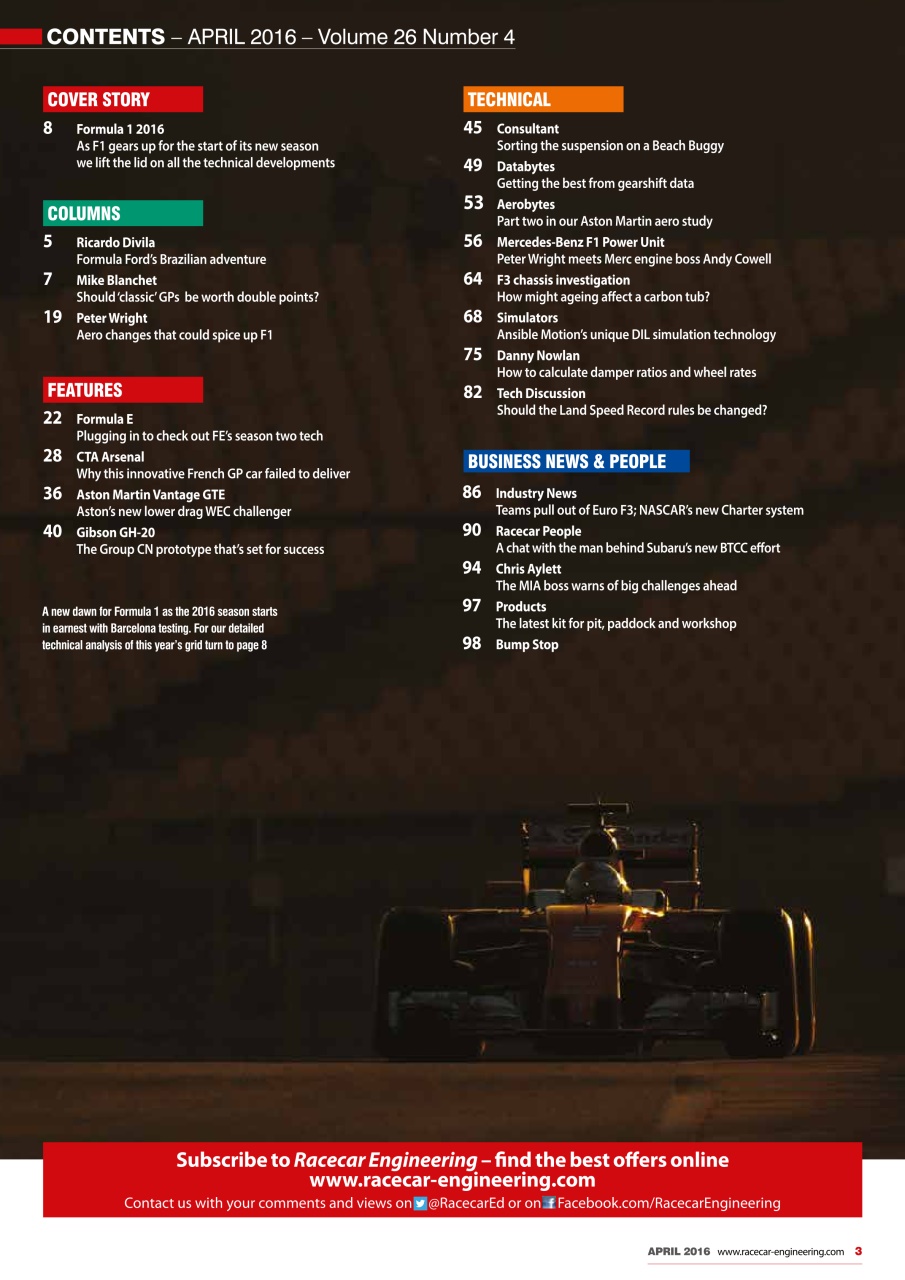 CONTENTS – APRIL 2016 – Volume 26 Number 4

COVER STORY

8 Formula 1 2016
As F1 gears up for the start of its new season we lift the lid on all the technical developments

COLUMNS

5 Ricardo Divila
Formula Ford's Brazilian adventure

7 Mike Blanchet
Should 'classic' GPs be worth double points?

19 Peter Wright
Aero changes that could spice up F1

FEATURES

22 Formula E
Plugging in to check out FE's season two tech

28 CTA Arsenal
Why this innovative French GP car failed to deliver

36 Aston Martin Vantage GTE
Aston's new lower drag WEC challenger

40 Gibson GH-20
The Group CN prototype that's set for success

A new dawn for Formula 1 as the 2016 season starts in earnest with Barcelona testing. For our detailed technical analysis of this year's grid turn to page 8

TECHNICAL

45 Consultant
Sorting the suspension on a Beach Buggy

49 Databytes
Getting the best from gearshift data

53 Aerobytes
Part two in our Aston Martin aero study

56 Mercedes-Benz F1 Power Unit
Peter Wright meets Merc engine boss Andy Cowell

64 F3 chassis investigation
How might ageing affect a carbon tub?

68 Simulators
Ansible Motion's unique DIL simulation technology

75 Danny Nowlan
How to calculate damper ratios and wheel rates

82 Tech Discussion
Should the Land Speed Record rules be changed?

BUSINESS NEWS & PEOPLE

86 Industry News
Teams pull out of Euro F3; NASCAR's new Charter system

90 Racecar People
A chat with the man behind Subaru's new BTCC effort

94 Chris Aylett
The MIA boss warns of big challenges ahead

97 Products
The latest kit for pit, paddock and workshop

98 Bump Stop

Subscribe to Racecar Engineering – find the best offers online
www.racecar-engineering.com
Contact us with your comments and views on @RacecarEd or on Facebook.com/RacecarEngineering

APRIL 2016 www.racecar-engineering.com 3